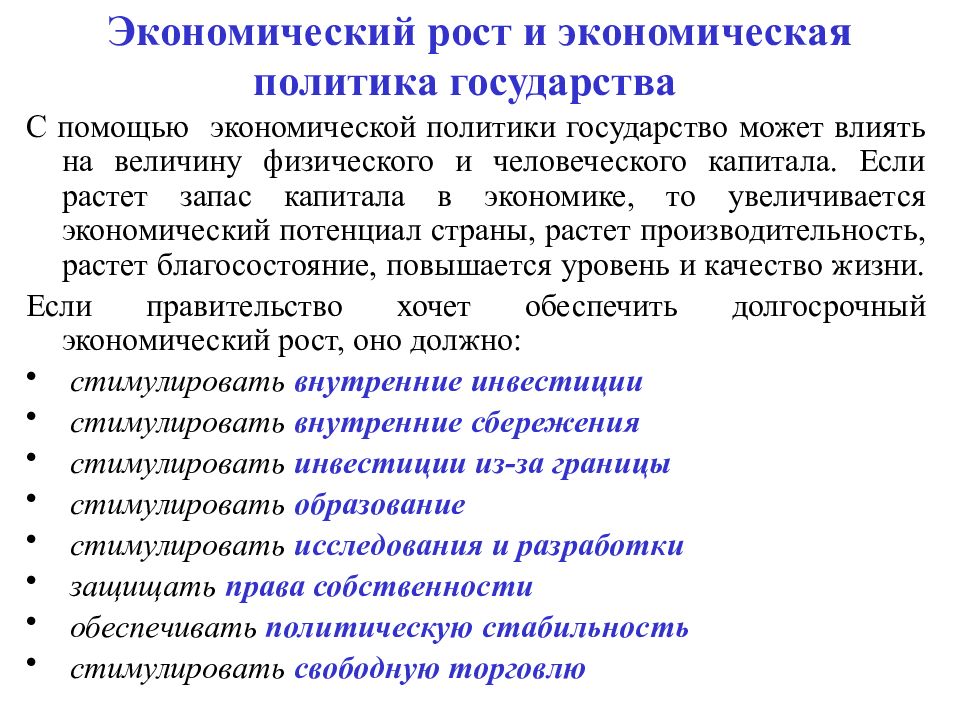 Экономический рост и экономическая политика государства

С помощью экономической политики государство может влиять на величину физического и человеческого капитала. Если растет запас капитала в экономике, то увеличивается экономический потенциал страны, растет производительность, растет благосостояние, повышается уровень и качество жизни.

Если правительство хочет обеспечить долгосрочный экономический рост, оно должно:

• стимулировать внутренние инвестиции
• стимулировать внутренние сбережения
• стимулировать инвестиции из-за границы
• стимулировать образование
• стимулировать исследования и разработки
• защищать права собственности
• обеспечивать политическую стабильность
• стимулировать свободную торговлю